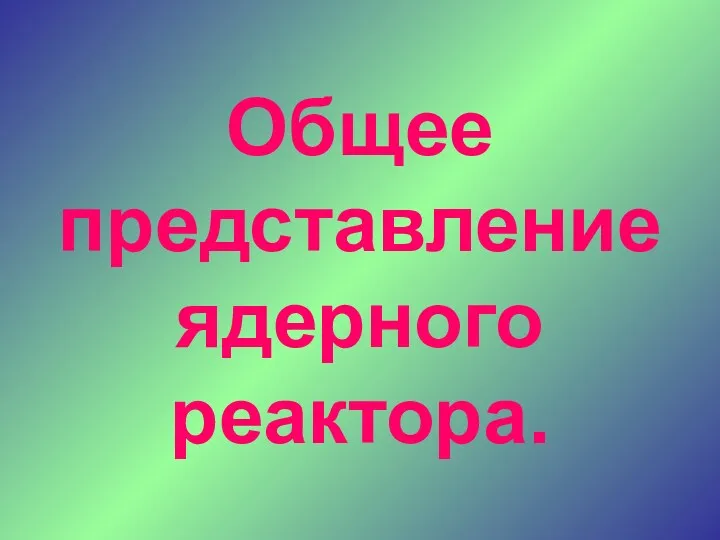 Общее представление ядерного реактора.